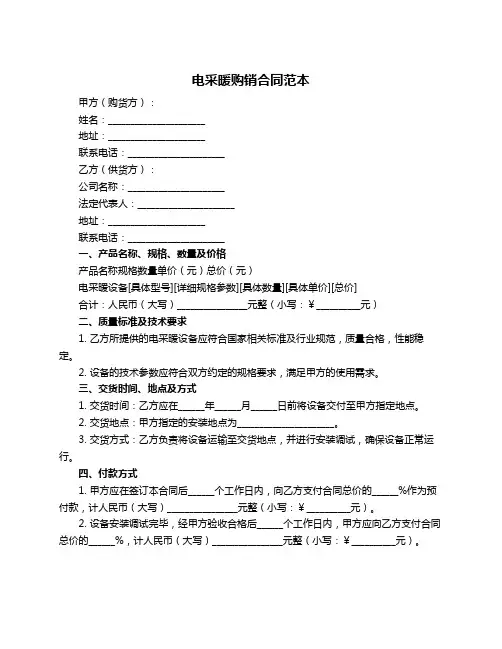 电采暖购销合同范本

甲方（购货方）：

姓名：____________________

地址：____________________

联系电话：____________________

乙方（供货方）：

公司名称：____________________

法定代表人：____________________

地址：____________________

联系电话：____________________

一、产品名称、规格、数量及价格

产品名称规格数量单价（元）总价（元）

电采暖设备[具体型号][详细规格参数][具体数量][具体单价][总价]

合计：人民币（大写）______________元整（小写：¥_________元）

二、质量标准及技术要求

1. 乙方所提供的电采暖设备应符合国家相关标准及行业规范，质量合格，性能稳定。

2. 设备的技术参数应符合双方约定的规格要求，满足甲方的使用需求。

三、交货时间、地点及方式

1. 交货时间：乙方应在_____年_____月_____日前将设备交付至甲方指定地点。

2. 交货地点：甲方指定的安装地点为____________________。

3. 交货方式：乙方负责将设备运输至交货地点，并进行安装调试，确保设备正常运行。

四、付款方式

1. 甲方应在签订本合同后_____个工作日内，向乙方支付合同总价的_____%作为预付款，计人民币（大写）______________元整（小写：¥_________元）。

2. 设备安装调试完毕，经甲方验收合格后_____个工作日内，甲方应向乙方支付合同总价的_____%，计人民币（大写）______________元整（小写：¥_________元）。